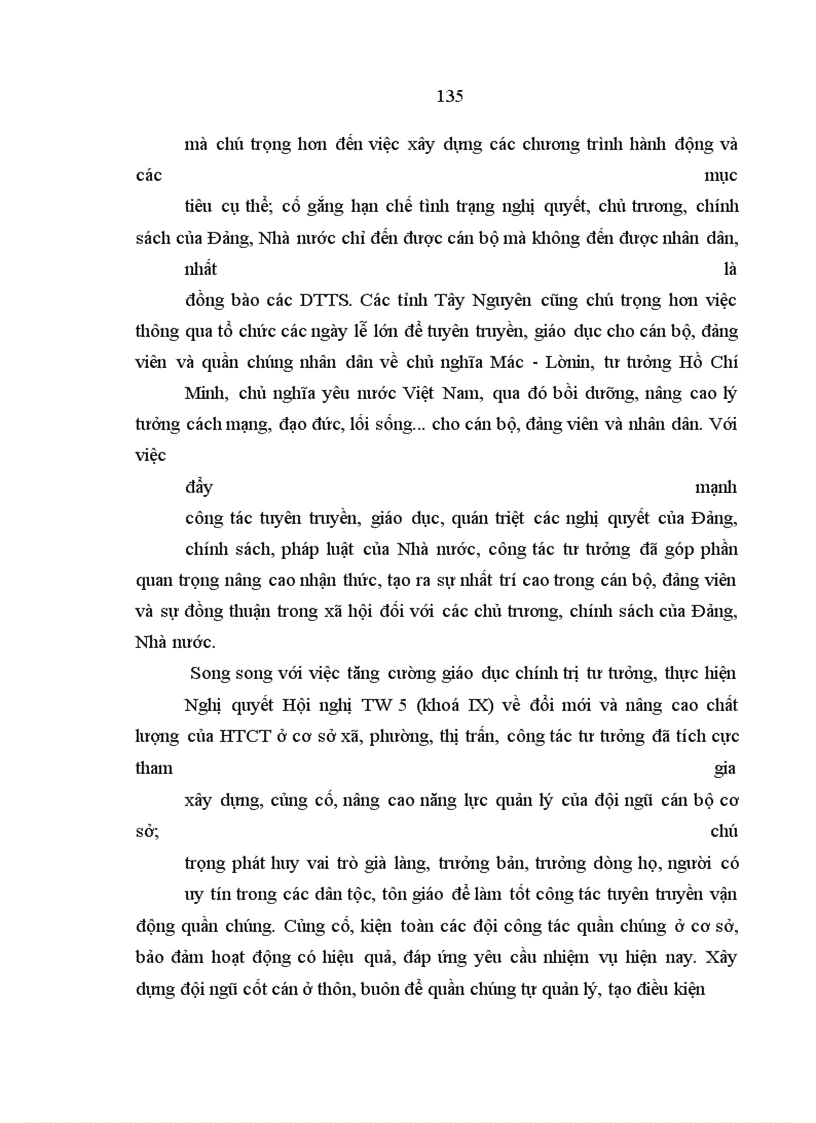 135

mà chú trọng hơn đến việc xây dựng các chương trình hành động và các mục tiêu cụ thể; cố gắng hạn chế tình trạng nghị quyết, chủ trương, chính sách của Đảng, Nhà nước chỉ đến được cán bộ mà không đến được nhân dân, nhất là đồng bào các DTTS. Các tỉnh Tây Nguyên cũng chú trọng hơn việc thông qua tổ chức các ngày lễ lớn để tuyên truyền, giáo dục cho cán bộ, đảng viên và quần chúng nhân dân về chủ nghĩa Mác - Lênin, tư tưởng Hồ Chí Minh, chủ nghĩa yêu nước Việt Nam, qua đó bồi dưỡng, nâng cao lý tưởng cách mạng, đạo đức, lối sống... cho cán bộ, đảng viên và nhân dân. Với việc đẩy mạnh công tác tuyên truyền, giáo dục, quán triệt các nghị quyết của Đảng, chính sách, pháp luật của Nhà nước, công tác tư tưởng đã góp phần quan trọng nâng cao nhận thức, tạo ra sự nhất trí cao trong cán bộ, đảng viên và sự đồng thuận trong xã hội đối với các chủ trương, chính sách của Đảng, Nhà nước.

Song song với việc tăng cường giáo dục chính trị tư tưởng, thực hiện Nghị quyết Hội nghị TW 5 (khoá IX) về đổi mới và nâng cao chất lượng của HTCT ở cơ sở xã, phường, thị trấn, công tác tư tưởng đã tích cực tham gia xây dựng, củng cố, nâng cao năng lực quản lý của đội ngũ cán bộ cơ sở; chú trọng phát huy vai trò già làng, trưởng bản, trưởng dòng họ, người có uy tín trong các dân tộc, tôn giáo để làm tốt công tác tuyên truyền vận động quần chúng. Củng cố, kiện toàn các đội công tác quần chúng ở cơ sở, bảo đảm hoạt động có hiệu quả, đáp ứng yêu cầu nhiệm vụ hiện nay. Xây dựng đội ngũ cốt cán ở thôn, buôn để quần chúng tự quản lý, tạo điều kiện